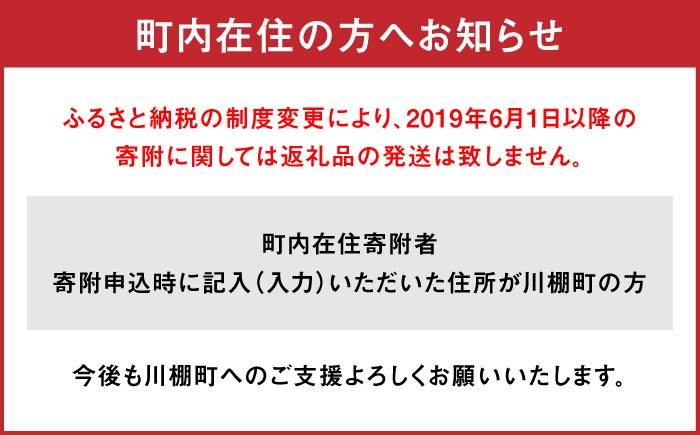 町内在住の方へお知らせ

ふるさと納税の制度変更により、2019年6月1日以降の寄附に関しては返礼品の発送は致しません。

町内在住寄附者
寄附申込時に記入（入力）いただいた住所が川棚町の方

今後も川棚町へのご支援よろしくお願いいたします。